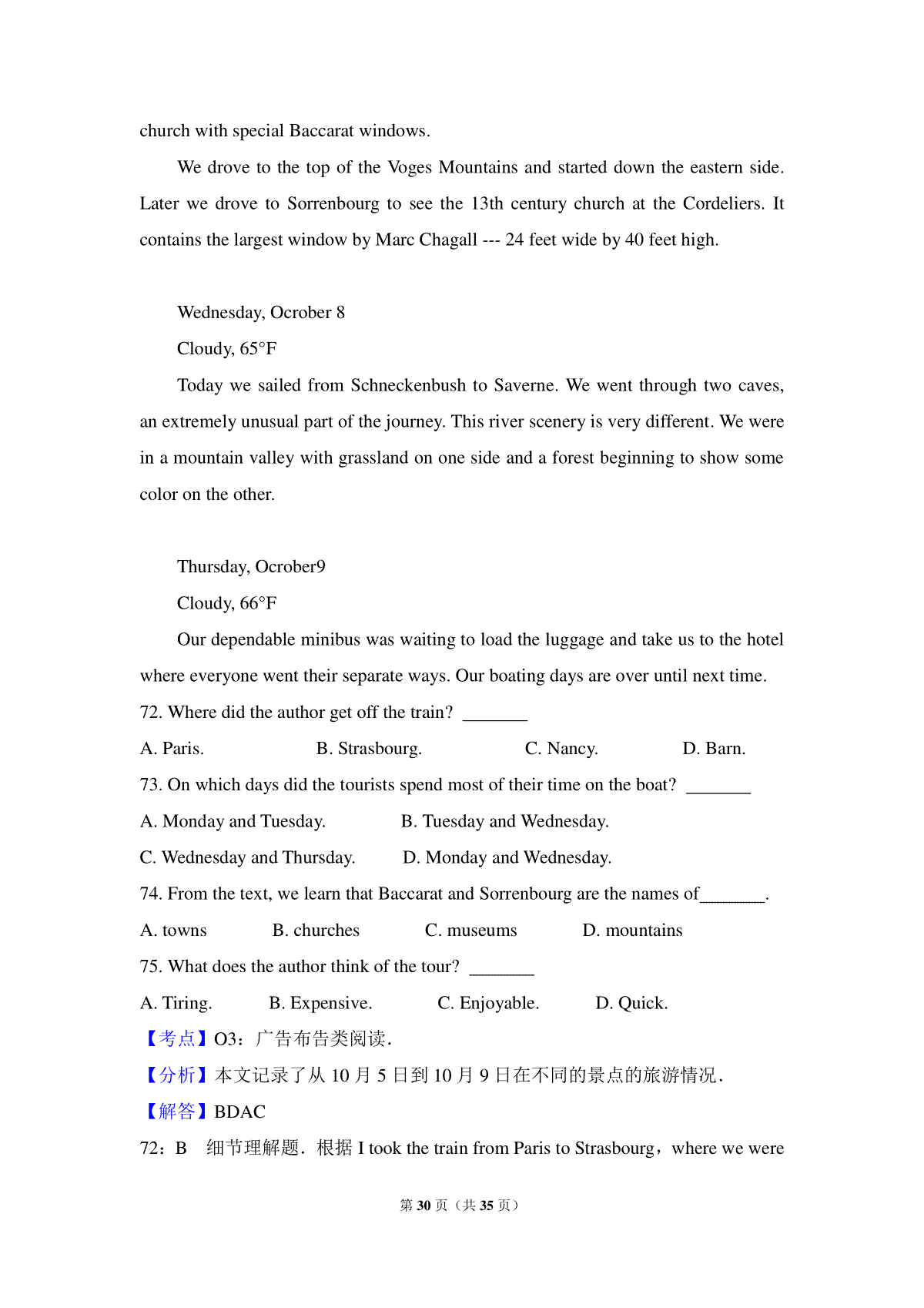 church with special Baccarat windows.

We drove to the top of the Voges Mountains and started down the eastern side. Later we drove to Sorrenbourg to see the 13th century church at the Cordeliers. It contains the largest window by Marc Chagall --- 24 feet wide by 40 feet high.

Wednesday, Ocrober 8

Cloudy, 65°F

Today we sailed from Schneckenbush to Saverne. We went through two caves, an extremely unusual part of the journey. This river scenery is very different. We were in a mountain valley with grassland on one side and a forest beginning to show some color on the other.

Thursday, Ocrober9

Cloudy, 66°F

Our dependable minibus was waiting to load the luggage and take us to the hotel where everyone went their separate ways. Our boating days are over until next time.

72. Where did the author get off the train? ________

A. Paris.　　B. Strasbourg.　　C. Nancy.　　D. Barn.

73. On which days did the tourists spend most of their time on the boat? ________

A. Monday and Tuesday.　　B. Tuesday and Wednesday.

C. Wednesday and Thursday.　　D. Monday and Wednesday.

74. From the text, we learn that Baccarat and Sorrenbourg are the names of________.

A. towns　　B. churches　　C. museums　　D. mountains

75. What does the author think of the tour? ________

A. Tiring.　　B. Expensive.　　C. Enjoyable.　　D. Quick.

【考点】O3：广告布告类阅读．

【分析】本文记录了从 10 月 5 日到 10 月 9 日在不同的景点的旅游情况．

【解答】BDAC

72：B　细节理解题．根据 I took the train from Paris to Strasbourg，where we were

第 30 页（共 35 页）